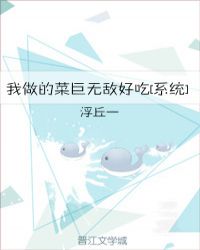 我做的菜巨无敌好吃[系统]

浮丘一

晋江文学城